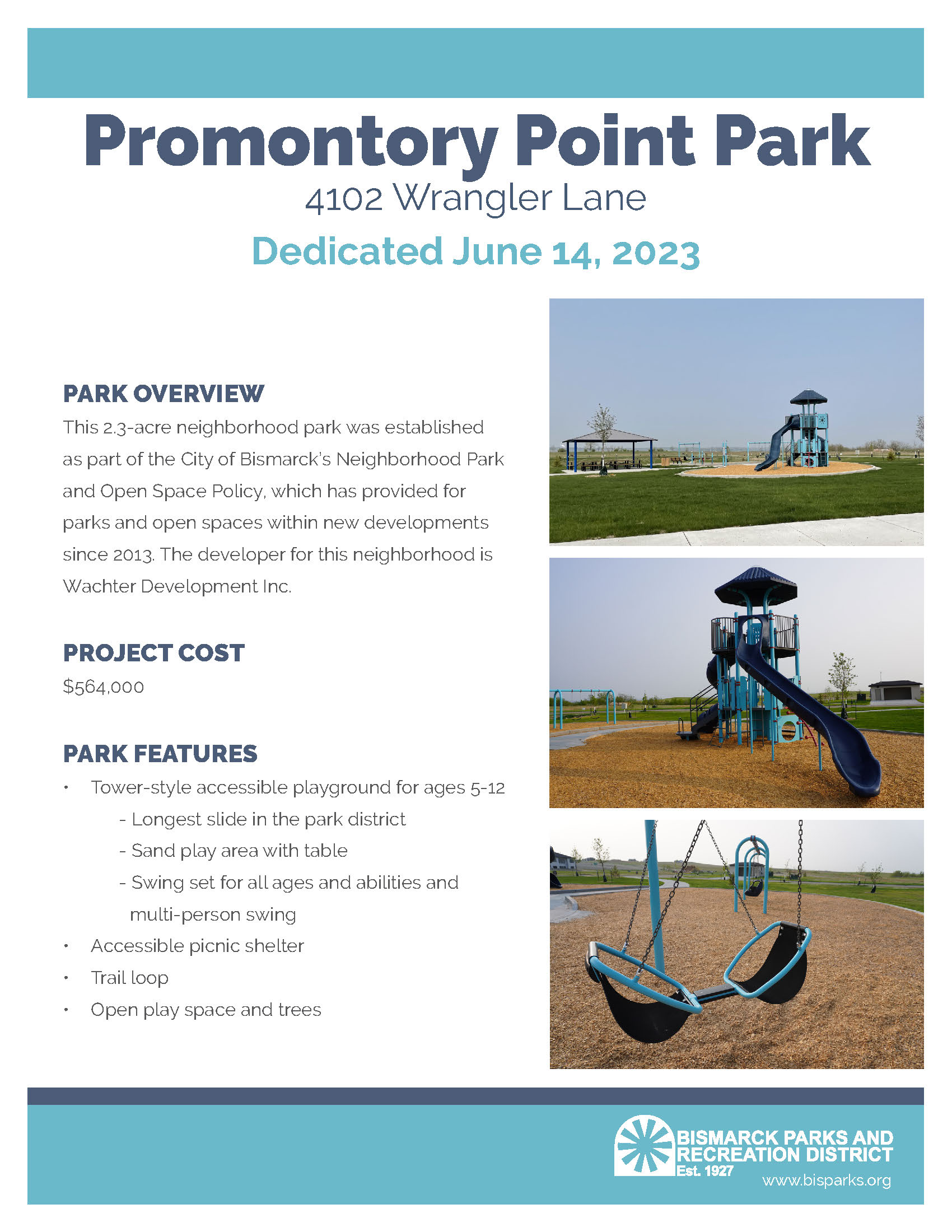 Promontory Point Park
4102 Wrangler Lane
Dedicated June 14, 2023

PARK OVERVIEW
This 2.3-acre neighborhood park was established as part of the City of Bismarck's Neighborhood Park and Open Space Policy, which has provided for parks and open spaces within new developments since 2013. The developer for this neighborhood is Wachter Development Inc.

PROJECT COST
$564,000

PARK FEATURES
• Tower-style accessible playground for ages 5-12
- Longest slide in the park district
- Sand play area with table
- Swing set for all ages and abilities and multi-person swing
• Accessible picnic shelter
• Trail loop
• Open play space and trees

BISMARCK PARKS AND RECREATION DISTRICT
Est. 1927
www.bisparks.org